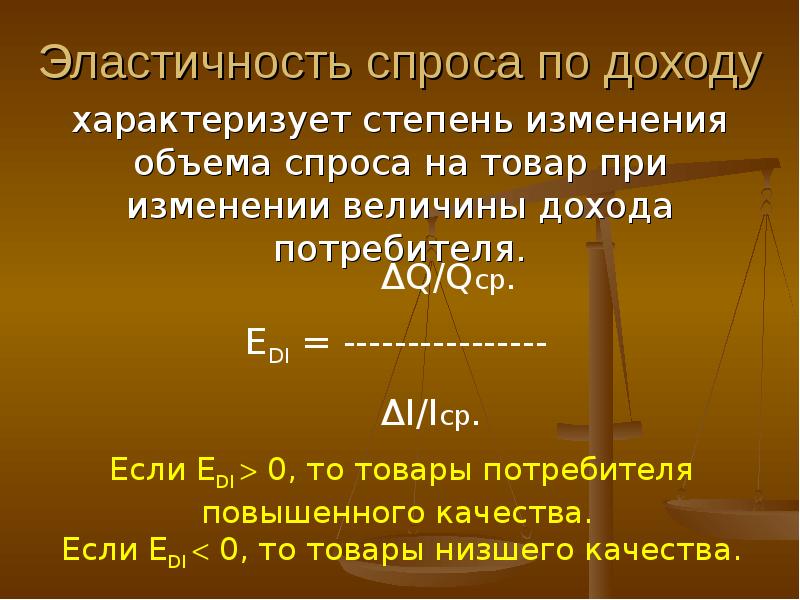 Эластичность спроса по доходу

характеризует степень изменения объема спроса на товар при изменении величины дохода потребителя.

$\Delta Q/Q_{ср.}$

$E_{DI}$ = ---------------

$\Delta I/I_{ср.}$

Если $E_{DI} > 0$, то товары потребителя повышенного качества.
Если $E_{DI} < 0$, то товары низшего качества.